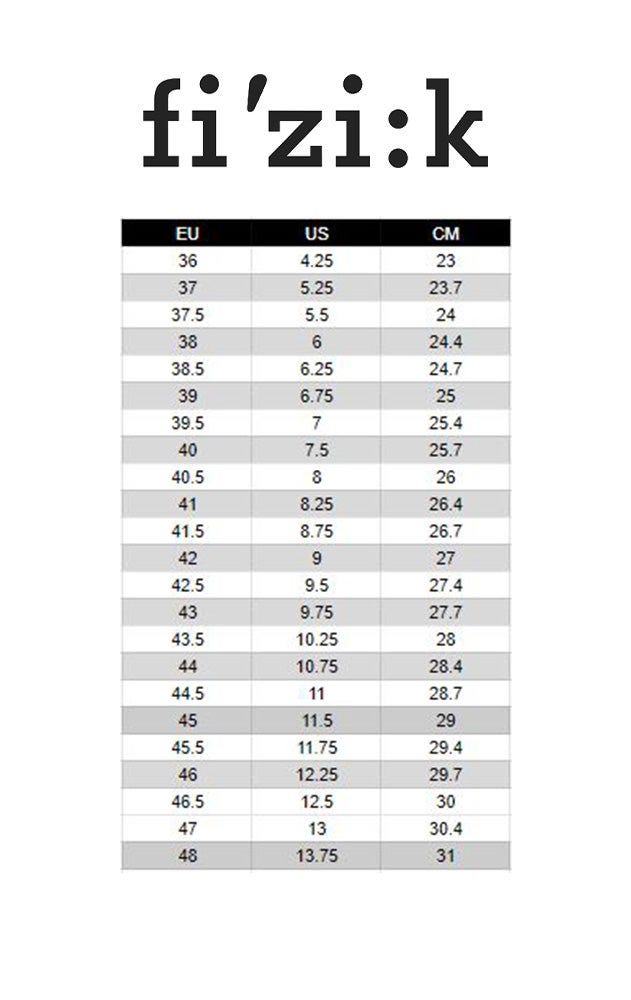 fi'zi:k

| EU | US | CM |
|---|---|---|
| 36 | 4.25 | 23 |
| 37 | 5.25 | 23.7 |
| 37.5 | 5.5 | 24 |
| 38 | 6 | 24.4 |
| 38.5 | 6.25 | 24.7 |
| 39 | 6.75 | 25 |
| 39.5 | 7 | 25.4 |
| 40 | 7.5 | 25.7 |
| 40.5 | 8 | 26 |
| 41 | 8.25 | 26.4 |
| 41.5 | 8.75 | 26.7 |
| 42 | 9 | 27 |
| 42.5 | 9.5 | 27.4 |
| 43 | 9.75 | 27.7 |
| 43.5 | 10.25 | 28 |
| 44 | 10.75 | 28.4 |
| 44.5 | 11 | 28.7 |
| 45 | 11.5 | 29 |
| 45.5 | 11.75 | 29.4 |
| 46 | 12.25 | 29.7 |
| 46.5 | 12.5 | 30 |
| 47 | 13 | 30.4 |
| 48 | 13.75 | 31 |